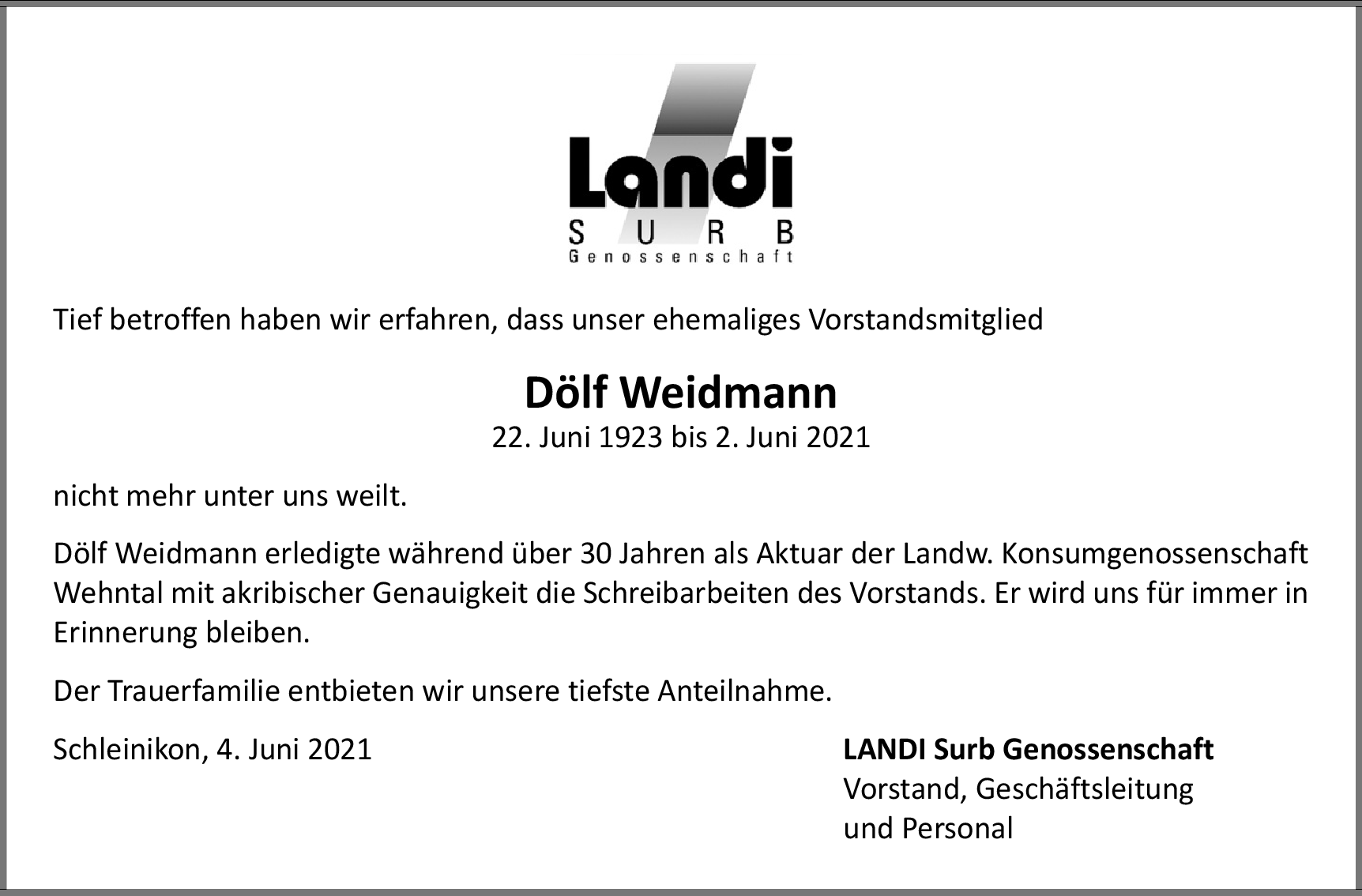 Landi
SURB
Genossenschaft

Tief betroffen haben wir erfahren, dass unser ehemaliges Vorstandsmitglied

Dölf Weidmann
22. Juni 1923 bis 2. Juni 2021

nicht mehr unter uns weilt.

Dölf Weidmann erledigte während über 30 Jahren als Aktuar der Landw. Konsumgenossenschaft Wehntal mit akribischer Genauigkeit die Schreibarbeiten des Vorstands. Er wird uns für immer in Erinnerung bleiben.

Der Trauerfamilie entbieten wir unsere tiefste Anteilnahme.

Schleinikon, 4. Juni 2021

LANDI Surb Genossenschaft
Vorstand, Geschäftsleitung
und Personal